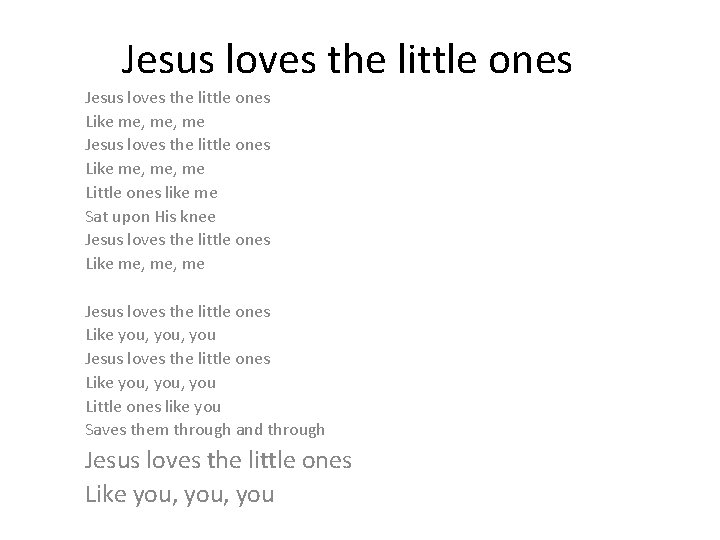 Jesus loves the little ones

Jesus loves the little ones
Like me, me, me
Jesus loves the little ones
Like me, me, me
Little ones like me
Sat upon His knee
Jesus loves the little ones
Like me, me, me

Jesus loves the little ones
Like you, you, you
Jesus loves the little ones
Like you, you, you
Little ones like you
Saves them through and through
Jesus loves the little ones
Like you, you, you